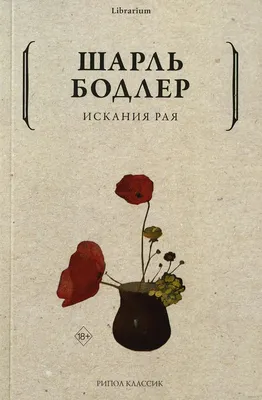 Librarium

ШАРЛЬ
БОДЛЕР

ИСКАНИЯ РАЯ

18+

РИПОЛ КЛАССИК